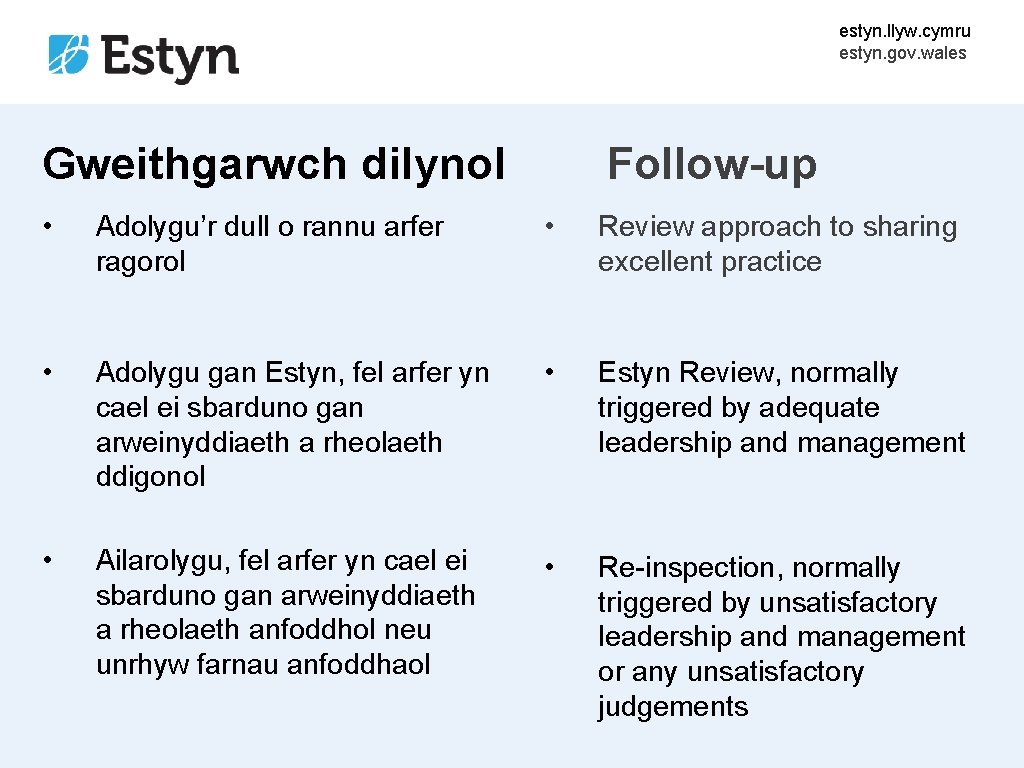 Estyn

estyn.llyw.cymru
estyn.gov.wales

Gweithgarwch dilynol

• Adolygu'r dull o rannu arfer ragorol

• Adolygu gan Estyn, fel arfer yn cael ei sbarduno gan arweinyddiaeth a rheolaeth ddigonol

• Ailarolygu, fel arfer yn cael ei sbarduno gan arweinyddiaeth a rheolaeth anfoddhol neu unrhyw farnau anfoddhaol

Follow-up

• Review approach to sharing excellent practice

• Estyn Review, normally triggered by adequate leadership and management

• Re-inspection, normally triggered by unsatisfactory leadership and management or any unsatisfactory judgements